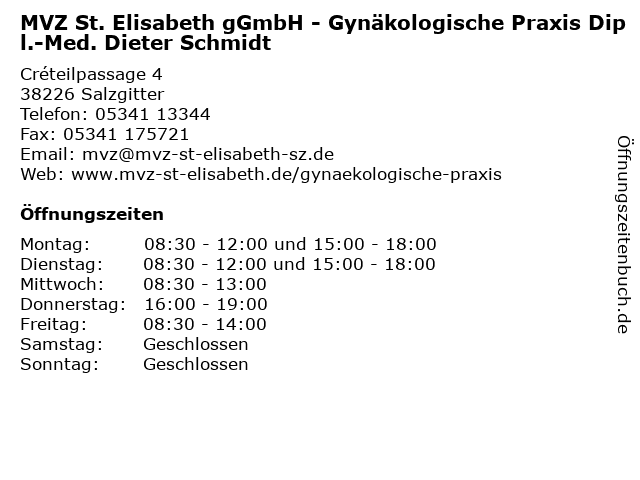 MVZ St. Elisabeth gGmbH - Gynäkologische Praxis Dipl.-Med. Dieter Schmidt

Créteilpassage 4
38226 Salzgitter
Telefon: 05341 13344
Fax: 05341 175721
Email: mvz@mvz-st-elisabeth-sz.de
Web: www.mvz-st-elisabeth.de/gynaekologische-praxis

Öffnungszeiten

Montag: 08:30 - 12:00 und 15:00 - 18:00
Dienstag: 08:30 - 12:00 und 15:00 - 18:00
Mittwoch: 08:30 - 13:00
Donnerstag: 16:00 - 19:00
Freitag: 08:30 - 14:00
Samstag: Geschlossen
Sonntag: Geschlossen

Öffnungszeitenbuch.de